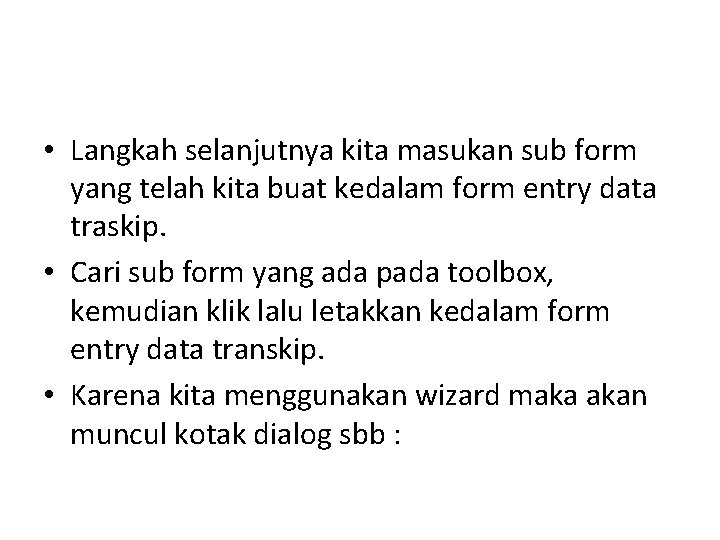 • Langkah selanjutnya kita masukan sub form yang telah kita buat kedalam form entry data traskip.

• Cari sub form yang ada pada toolbox, kemudian klik lalu letakkan kedalam form entry data transkip.

• Karena kita menggunakan wizard maka akan muncul kotak dialog sbb :